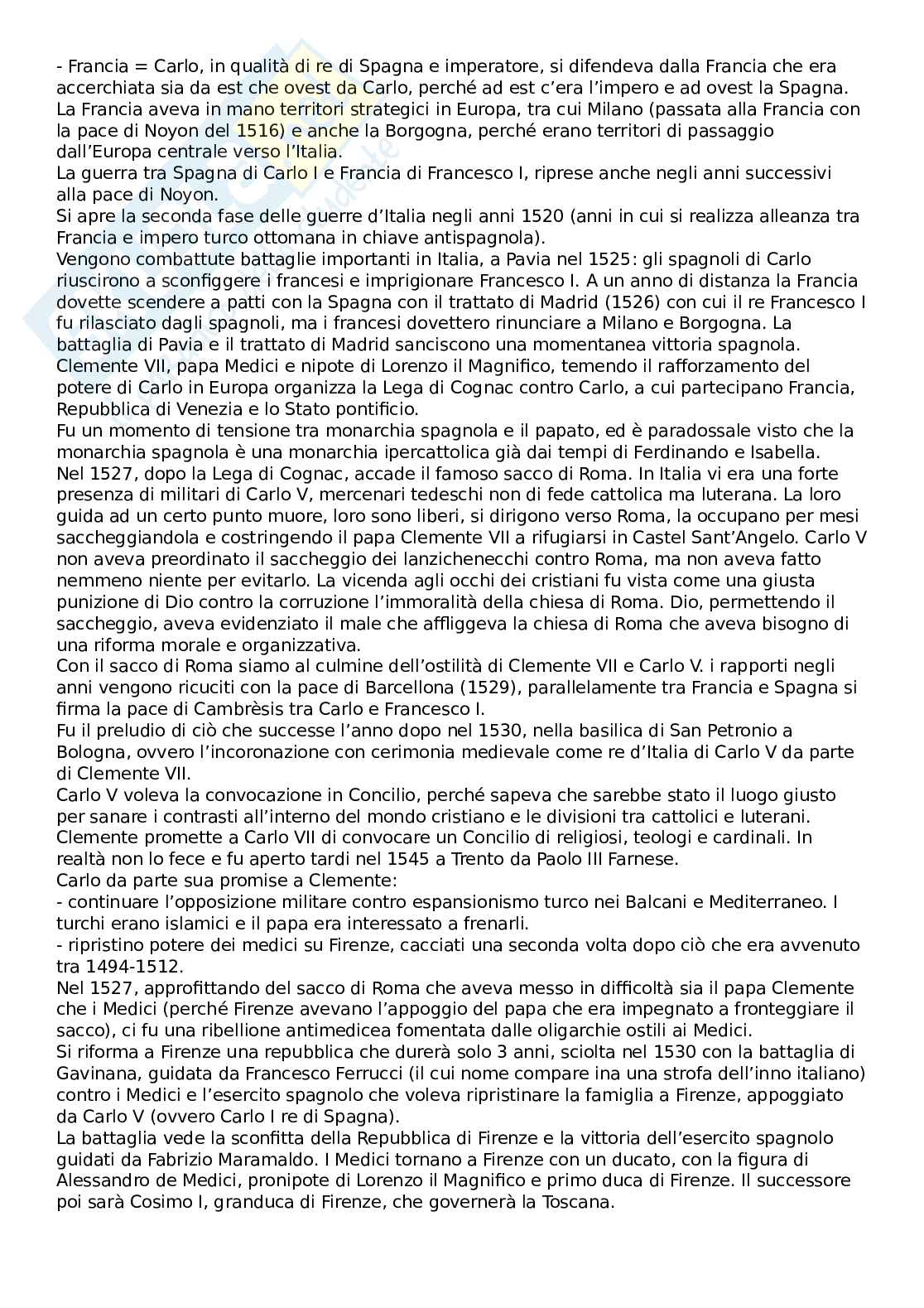 - Francia = Carlo, in qualità di re di Spagna e imperatore, si difendeva dalla Francia che era accerchiata sia da est che ovest da Carlo, perché ad est c'era l'impero e ad ovest la Spagna.
La Francia aveva in mano territori strategici in Europa, tra cui Milano (passata alla Francia con la pace di Noyon del 1516) e anche la Borgogna, perché erano territori di passaggio dall'Europa centrale verso l'Italia.
La guerra tra Spagna di Carlo I e Francia di Francesco I, riprese anche negli anni successivi alla pace di Noyon.
Si apre la seconda fase delle guerre d'Italia negli anni 1520 (anni in cui si realizza alleanza tra Francia e impero turco ottomana in chiave antispagnola).
Vengono combattute battaglie importanti in Italia, a Pavia nel 1525: gli spagnoli di Carlo riuscirono a sconfiggere i francesi e imprigionare Francesco I. A un anno di distanza la Francia dovette scendere a patti con la Spagna con il trattato di Madrid (1526) con cui il re Francesco I fu rilasciato dagli spagnoli, ma i francesi dovettero rinunciare a Milano e Borgogna. La battaglia di Pavia e il trattato di Madrid sanciscono una momentanea vittoria spagnola.
Clemente VII, papa Medici e nipote di Lorenzo il Magnifico, temendo il rafforzamento del potere di Carlo in Europa organizza la Lega di Cognac contro Carlo, a cui partecipano Francia, Repubblica di Venezia e lo Stato pontificio.
Fu un momento di tensione tra monarchia spagnola e il papato, ed è paradossale visto che la monarchia spagnola è una monarchia ipercattolica già dai tempi di Ferdinando e Isabella.
Nel 1527, dopo la Lega di Cognac, accade il famoso sacco di Roma. In Italia vi era una forte presenza di militari di Carlo V, mercenari tedeschi non di fede cattolica ma luterana. La loro guida ad un certo punto muore, loro sono liberi, si dirigono verso Roma, la occupano per mesi saccheggiandola e costringendo il papa Clemente VII a rifugiarsi in Castel Sant'Angelo. Carlo V non aveva preordinato il saccheggio dei lanzichenecchi contro Roma, ma non aveva fatto nemmeno niente per evitarlo. La vicenda agli occhi dei cristiani fu vista come una giusta punizione di Dio contro la corruzione l'immoralità della chiesa di Roma. Dio, permettendo il saccheggio, aveva evidenziato il male che affliggeva la chiesa di Roma che aveva bisogno di una riforma morale e organizzativa.
Con il sacco di Roma siamo al culmine dell'ostilità di Clemente VII e Carlo V. i rapporti negli anni vengono ricuciti con la pace di Barcellona (1529), parallelamente tra Francia e Spagna si firma la pace di Cambrèsis tra Carlo e Francesco I.
Fu il preludio di ciò che successe l'anno dopo nel 1530, nella basilica di San Petronio a Bologna, ovvero l'incoronazione con cerimonia medievale come re d'Italia di Carlo V da parte di Clemente VII.
Carlo V voleva la convocazione in Concilio, perché sapeva che sarebbe stato il luogo giusto per sanare i contrasti all'interno del mondo cristiano e le divisioni tra cattolici e luterani. Clemente promette a Carlo VII di convocare un Concilio di religiosi, teologi e cardinali. In realtà non lo fece e fu aperto tardi nel 1545 a Trento da Paolo III Farnese.
Carlo da parte sua promise a Clemente:
- continuare l'opposizione militare contro espansionismo turco nei Balcani e Mediterraneo. I turchi erano islamici e il papa era interessato a frenarli.
- ripristino potere dei medici su Firenze, cacciati una seconda volta dopo ciò che era avvenuto tra 1494-1512.
Nel 1527, approfittando del sacco di Roma che aveva messo in difficoltà sia il papa Clemente che i Medici (perché Firenze avevano l'appoggio del papa che era impegnato a fronteggiare il sacco), ci fu una ribellione antimedicea fomentata dalle oligarchie ostili ai Medici.
Si riforma a Firenze una repubblica che durerà solo 3 anni, sciolta nel 1530 con la battaglia di Gavinana, guidata da Francesco Ferrucci (il cui nome compare ina una strofa dell'inno italiano) contro i Medici e l'esercito spagnolo che voleva ripristinare la famiglia a Firenze, appoggiato da Carlo V (ovvero Carlo I re di Spagna).
La battaglia vede la sconfitta della Repubblica di Firenze e la vittoria dell'esercito spagnolo guidati da Fabrizio Maramaldo. I Medici tornano a Firenze con un ducato, con la figura di Alessandro de Medici, pronipote di Lorenzo il Magnifico e primo duca di Firenze. Il successore poi sarà Cosimo I, granduca di Firenze, che governerà la Toscana.